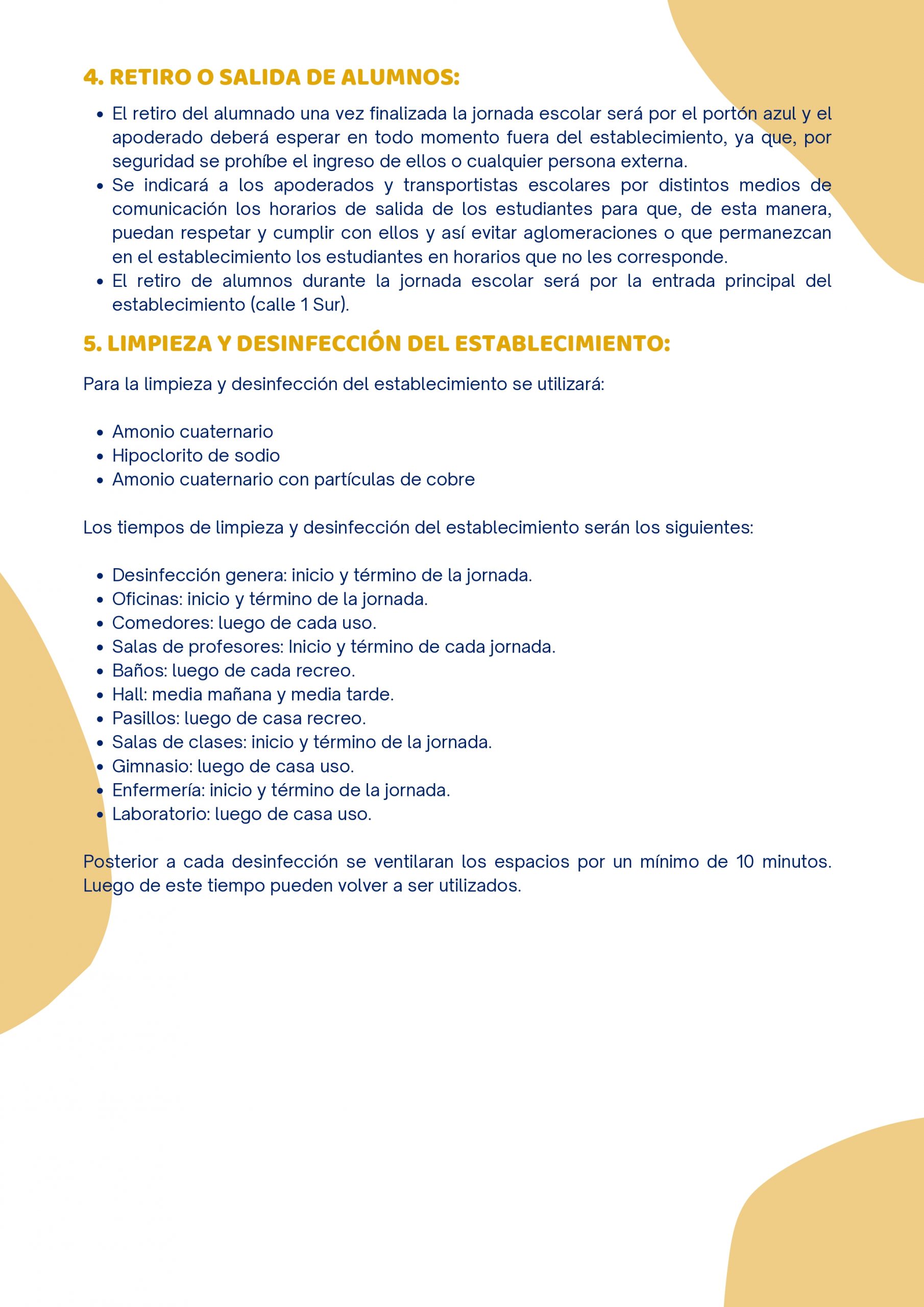 4. RETIRO O SALIDA DE ALUMNOS:

- El retiro del alumnado una vez finalizada la jornada escolar será por el portón azul y el apoderado deberá esperar en todo momento fuera del establecimiento, ya que, por seguridad se prohíbe el ingreso de ellos o cualquier persona externa.
- Se indicará a los apoderados y transportistas escolares por distintos medios de comunicación los horarios de salida de los estudiantes para que, de esta manera, puedan respetar y cumplir con ellos y así evitar aglomeraciones o que permanezcan en el establecimiento los estudiantes en horarios que no les corresponde.
- El retiro de alumnos durante la jornada escolar será por la entrada principal del establecimiento (calle 1 Sur).

5. LIMPIEZA Y DESINFECCIÓN DEL ESTABLECIMIENTO:

Para la limpieza y desinfección del establecimiento se utilizará:

- Amonio cuaternario
- Hipoclorito de sodio
- Amonio cuaternario con partículas de cobre

Los tiempos de limpieza y desinfección del establecimiento serán los siguientes:

- Desinfección genera: inicio y término de la jornada.
- Oficinas: inicio y término de la jornada.
- Comedores: luego de cada uso.
- Salas de profesores: Inicio y término de cada jornada.
- Baños: luego de cada recreo.
- Hall: media mañana y media tarde.
- Pasillos: luego de casa recreo.
- Salas de clases: inicio y término de la jornada.
- Gimnasio: luego de casa uso.
- Enfermería: inicio y término de la jornada.
- Laboratorio: luego de casa uso.

Posterior a cada desinfección se ventilaran los espacios por un mínimo de 10 minutos. Luego de este tiempo pueden volver a ser utilizados.